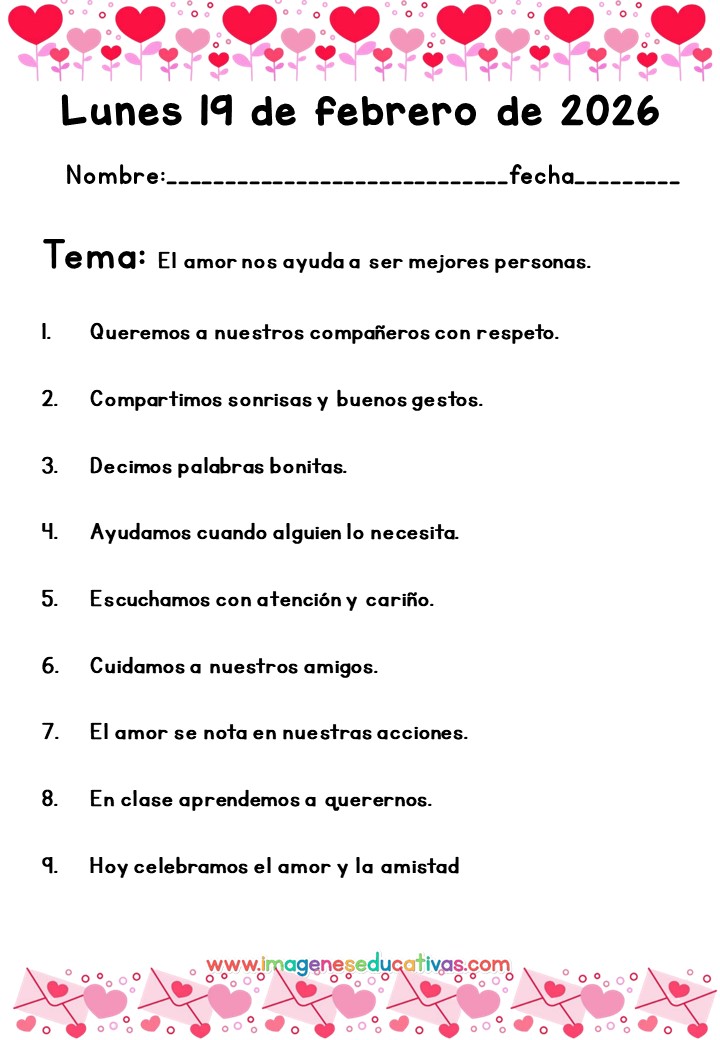 Lunes 19 de febrero de 2026

Nombre:____fecha____

Tema: El amor nos ayuda a ser mejores personas.

1. Queremos a nuestros compañeros con respeto.

2. Compartimos sonrisas y buenos gestos.

3. Decimos palabras bonitas.

4. Ayudamos cuando alguien lo necesita.

5. Escuchamos con atención y cariño.

6. Cuidamos a nuestros amigos.

7. El amor se nota en nuestras acciones.

8. En clase aprendemos a querernos.

9. Hoy celebramos el amor y la amistad

www.imageneseducativas.com